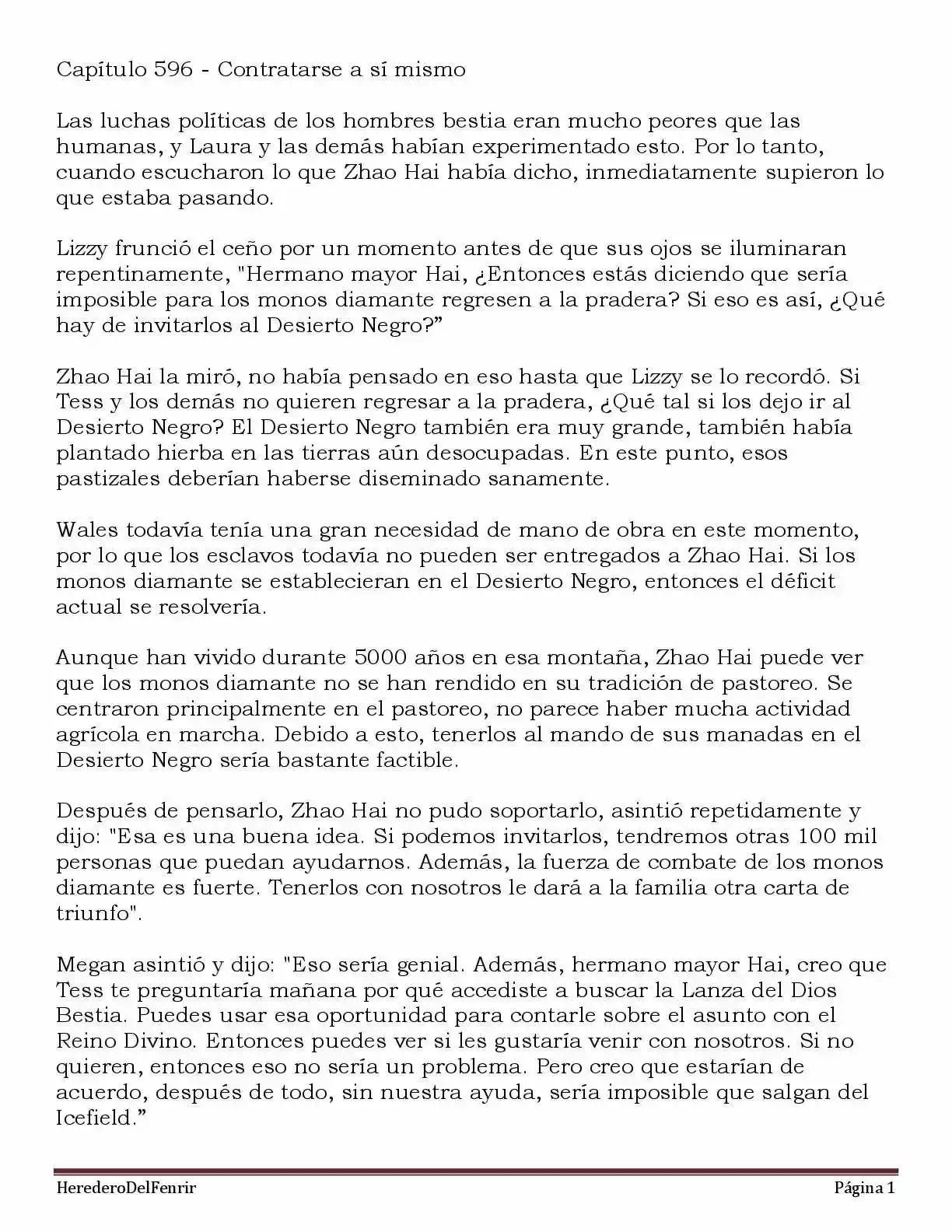 Capítulo 596 - Contratarse a sí mismo

Las luchas políticas de los hombres bestia eran mucho peores que las humanas, y Laura y las demás habían experimentado esto. Por lo tanto, cuando escucharon lo que Zhao Hai había dicho, inmediatamente supieron lo que estaba pasando.

Lizzy frunció el ceño por un momento antes de que sus ojos se iluminaran repentinamente, "Hermano mayor Hai, ¿Entonces estás diciendo que sería imposible para los monos diamante regresen a la pradera? Si eso es así, ¿Qué hay de invitarlos al Desierto Negro?”

Zhao Hai la miró, no había pensado en eso hasta que Lizzy se lo recordó. Si Tess y los demás no quieren regresar a la pradera, ¿Qué tal si los dejo ir al Desierto Negro? El Desierto Negro también era muy grande, también había plantado hierba en las tierras aún desocupadas. En este punto, esos pastizales deberían haberse diseminado sanamente.

Wales todavía tenía una gran necesidad de mano de obra en este momento, por lo que los esclavos todavía no pueden ser entregados a Zhao Hai. Si los monos diamante se establecieran en el Desierto Negro, entonces el déficit actual se resolvería.

Aunque han vivido durante 5000 años en esa montaña, Zhao Hai puede ver que los monos diamante no se han rendido en su tradición de pastoreo. Se centraron principalmente en el pastoreo, no parece haber mucha actividad agrícola en marcha. Debido a esto, tenerlos al mando de sus manadas en el Desierto Negro sería bastante factible.

Después de pensarlo, Zhao Hai no pudo soportarlo, asintió repetidamente y dijo: "Esa es una buena idea. Si podemos invitarlos, tendremos otras 100 mil personas que puedan ayudarnos. Además, la fuerza de combate de los monos diamante es fuerte. Tenerlos con nosotros le dará a la familia otra carta de triunfo".

Megan asintió y dijo: "Eso sería genial. Además, hermano mayor Hai, creo que Tess te preguntaría mañana por qué accediste a buscar la Lanza del Dios Bestia. Puedes usar esa oportunidad para contarle sobre el asunto con el Reino Divino. Entonces puedes ver si les gustaría venir con nosotros. Si no quieren, entonces eso no sería un problema. Pero creo que estarían de acuerdo, después de todo, sin nuestra ayuda, sería imposible que salgan del Icefield.”

HerederoDelFenrir
Página 1